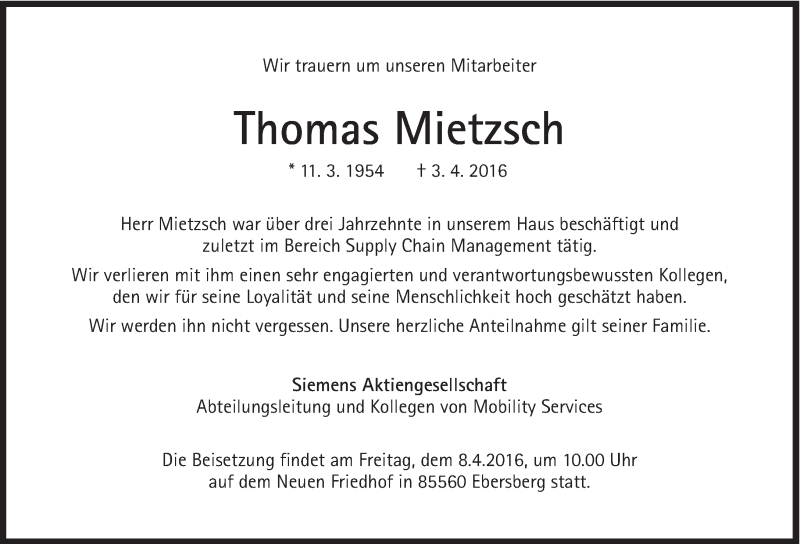 Wir trauern um unseren Mitarbeiter

Thomas Mietzsch

* 11. 3. 1954 † 3. 4. 2016

Herr Mietzsch war über drei Jahrzehnte in unserem Haus beschäftigt und zuletzt im Bereich Supply Chain Management tätig.

Wir verlieren mit ihm einen sehr engagierten und verantwortungsbewussten Kollegen, den wir für seine Loyalität und seine Menschlichkeit hoch geschätzt haben.

Wir werden ihn nicht vergessen. Unsere herzliche Anteilnahme gilt seiner Familie.

Siemens Aktiengesellschaft
Abteilungsleitung und Kollegen von Mobility Services

Die Beisetzung findet am Freitag, dem 8.4.2016, um 10.00 Uhr auf dem Neuen Friedhof in 85560 Ebersberg statt.